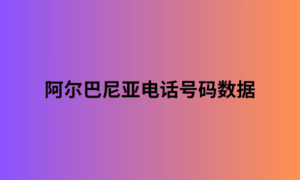 阿尔巴尼亚电话号码数据